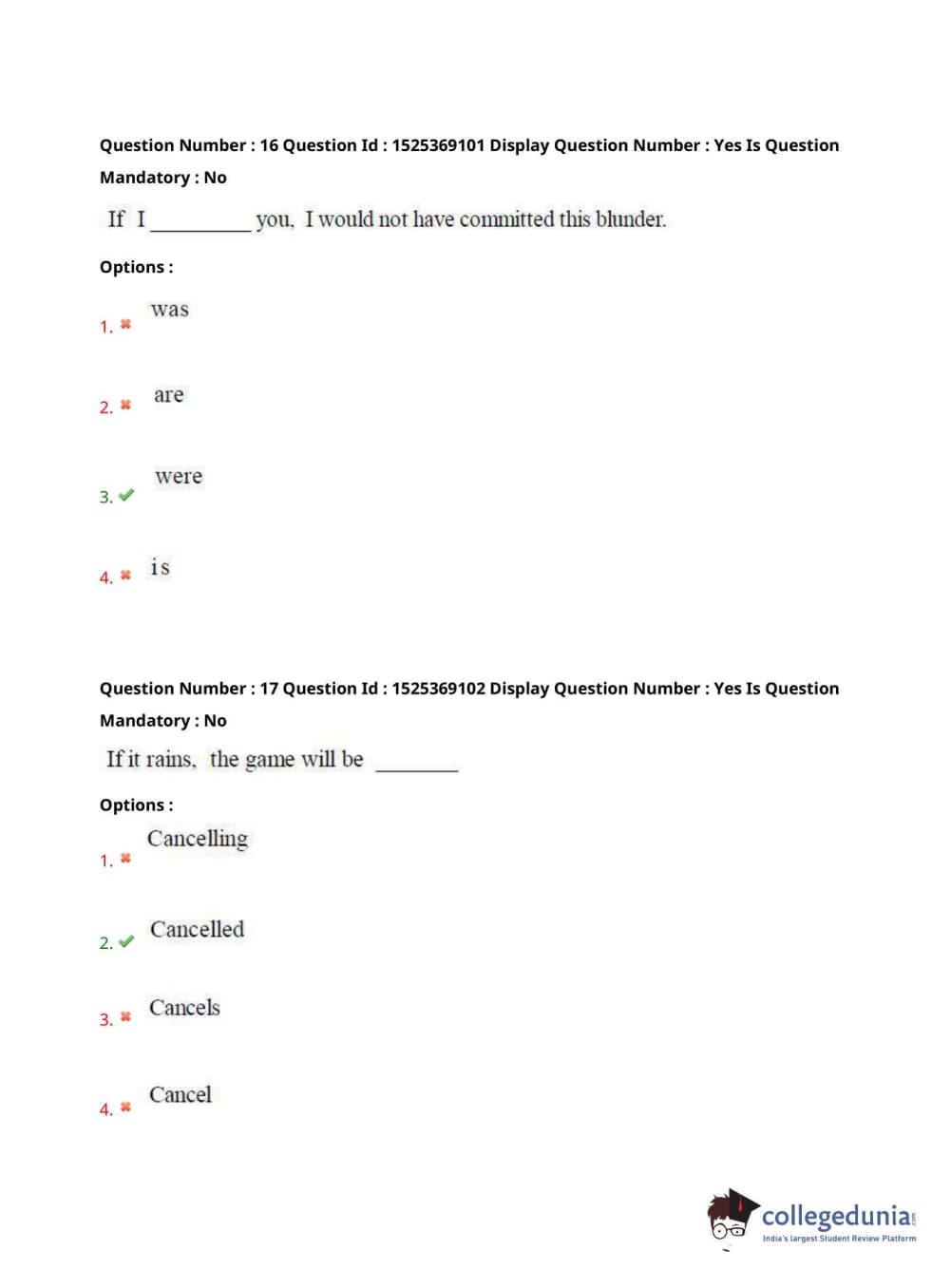 Question Number : 16 Question Id : 1525369101 Display Question Number : Yes Is Question Mandatory : No

If I ____ you, I would not have committed this blunder.

Options :

1. ✖ was

2. ✖ are

3. ✔ were

4. ✖ is

Question Number : 17 Question Id : 1525369102 Display Question Number : Yes Is Question Mandatory : No

If it rains, the game will be ____

Options :

1. ✖ Cancelling

2. ✔ Cancelled

3. ✖ Cancels

4. ✖ Cancel

collegedunia
India's largest Student Review Platform